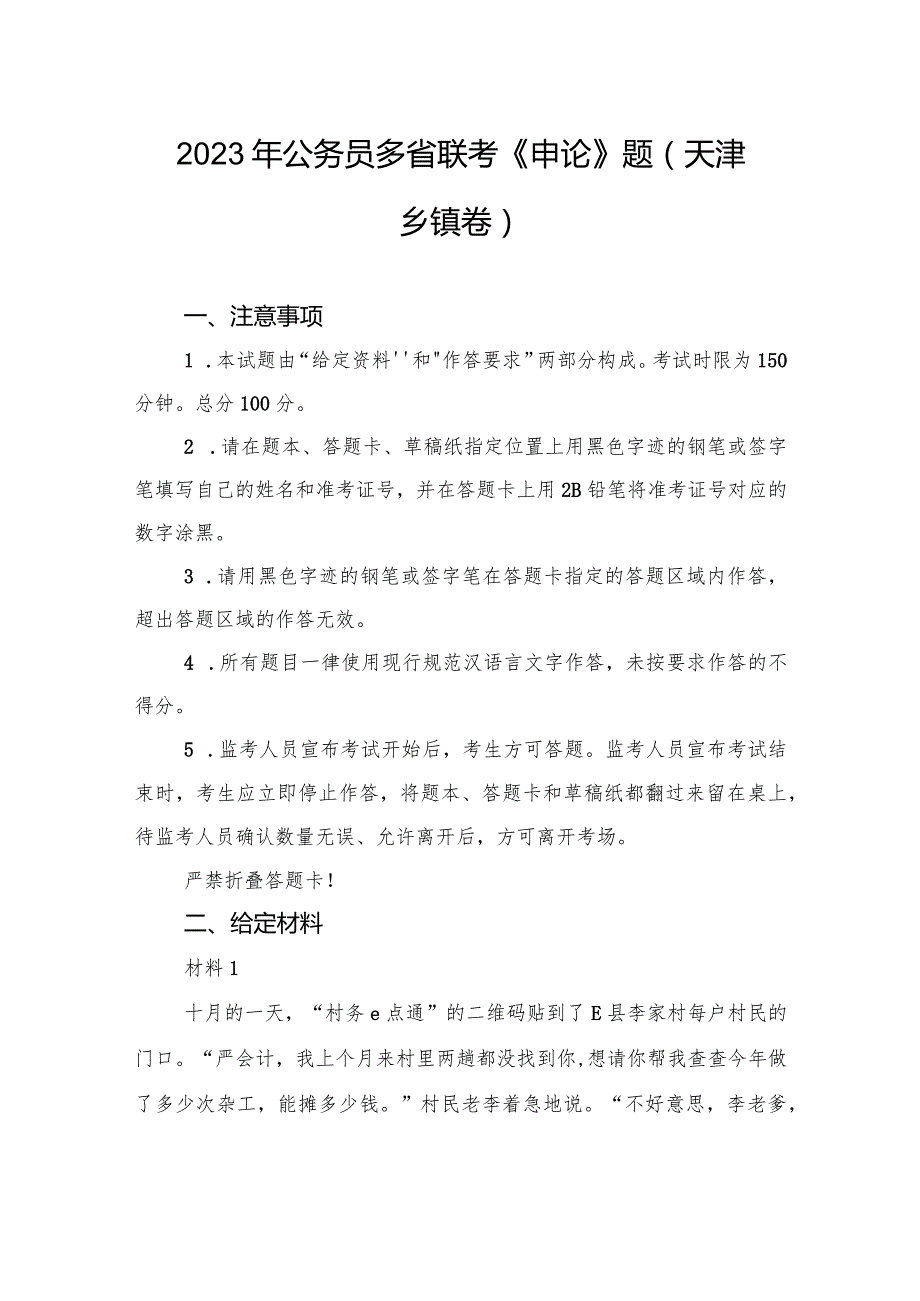 2023年公务员多省联考《申论》题（天津乡镇卷）

一、注意事项

1．本试题由“给定资料''和"作答要求”两部分构成。考试时限为150分钟。总分100分。

2．请在题本、答题卡、草稿纸指定位置上用黑色字迹的钢笔或签字笔填写自己的姓名和准考证号，并在答题卡上用2B铅笔将准考证号对应的数字涂黑。

3．请用黑色字迹的钢笔或签字笔在答题卡指定的答题区域内作答，超出答题区域的作答无效。

4．所有题目一律使用现行规范汉语言文字作答，未按要求作答的不得分。

5．监考人员宣布考试开始后，考生方可答题。监考人员宣布考试结束时，考生应立即停止作答，将题本、答题卡和草稿纸都翻过来留在桌上，待监考人员确认数量无误、允许离开后，方可离开考场。

严禁折叠答题卡！

二、给定材料

材料1

十月的一天，“村务e点通”的二维码贴到了E县李家村每户村民的门口。“严会计，我上个月来村里两趟都没找到你，想请你帮我查查今年做了多少次杂工，能摊多少钱。”村民老李着急地说。“不好意思，李老爹，